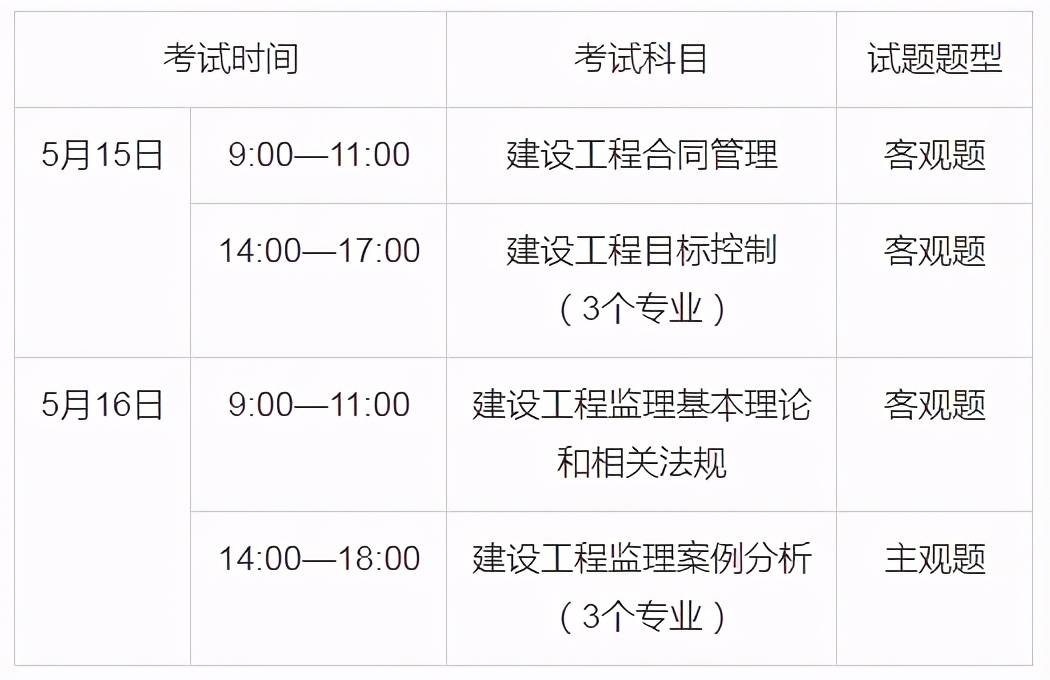 | 考试时间 | | 考试科目 | 试题题型 |
|---|---|---|---|
| 5月15日 | 9:00—11:00 | 建设工程合同管理 | 客观题 |
| | 14:00—17:00 | 建设工程目标控制（3个专业） | 客观题 |
| 5月16日 | 9:00—11:00 | 建设工程监理基本理论和相关法规 | 客观题 |
| | 14:00—18:00 | 建设工程监理案例分析（3个专业） | 主观题 |